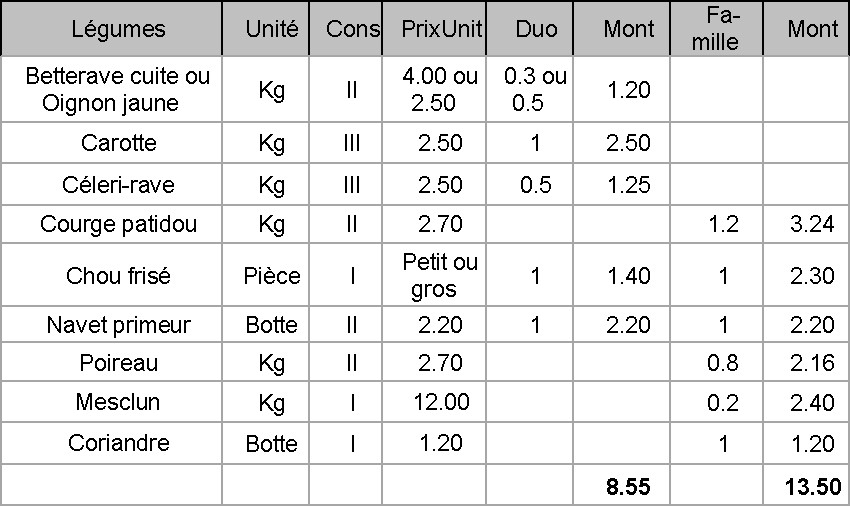 | Légumes | Unité | Cons | PrixUnit | Duo | Mont | Famille | Mont |
|---|---|---|---|---|---|---|---|
| Betterave cuite ou Oignon jaune | Kg | II | 4.00 ou 2.50 | 0.3 ou 0.5 | 1.20 | | |
| Carotte | Kg | III | 2.50 | 1 | 2.50 | | |
| Céleri-rave | Kg | III | 2.50 | 0.5 | 1.25 | | |
| Courge patidou | Kg | II | 2.70 | | | 1.2 | 3.24 |
| Chou frisé | Pièce | I | Petit ou gros | 1 | 1.40 | 1 | 2.30 |
| Navet primeur | Botte | II | 2.20 | 1 | 2.20 | 1 | 2.20 |
| Poireau | Kg | II | 2.70 | | | 0.8 | 2.16 |
| Mesclun | Kg | I | 12.00 | | | 0.2 | 2.40 |
| Coriandre | Botte | I | 1.20 | | | 1 | 1.20 |
| | | | | | 8.55 | | 13.50 |